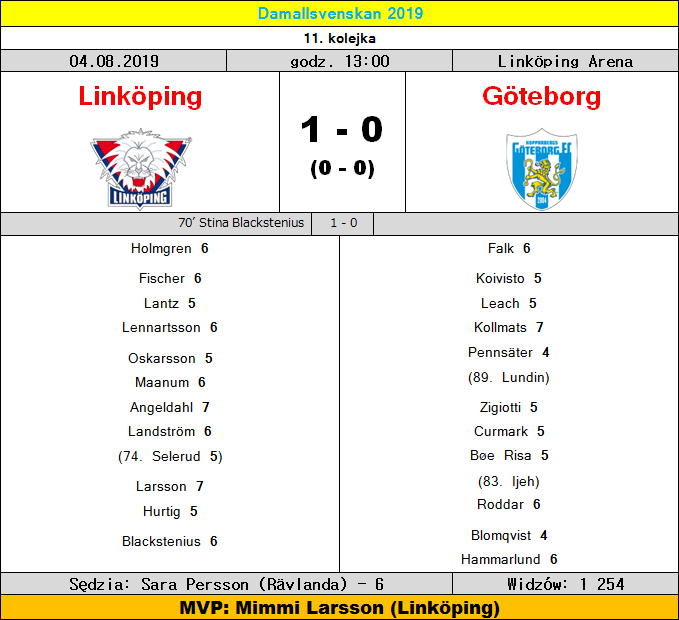 Damallsvenskan 2019

11. kolejka

04.08.2019

godz. 13:00

Linköping Arena

Linköping

LINKÖPING

1 - 0

(0 - 0)

Göteborg

KOPPARBERGS GÖTEBORG FC

2004

70' Stina Blackstenius

1 - 0

Holmgren 6

Fischer 6

Lantz 5

Lennartsson 6

Oskarsson 5

Maanum 6

Angeldahl 7

Landström 6

(74. Selerud 5)

Larsson 7

Hurtig 5

Blackstenius 6

Falk 6

Koivisto 5

Leach 5

Kollmats 7

Pennsäter 4

(89. Lundin)

Zigiotti 5

Curmark 5

Bøe Risa 5

(83. Ijeh)

Roddar 6

Blomqvist 4

Hammarlund 6

Sędzia: Sara Persson (Rävlanda) - 6

Widzów: 1 254

MVP: Mimmi Larsson (Linköping)